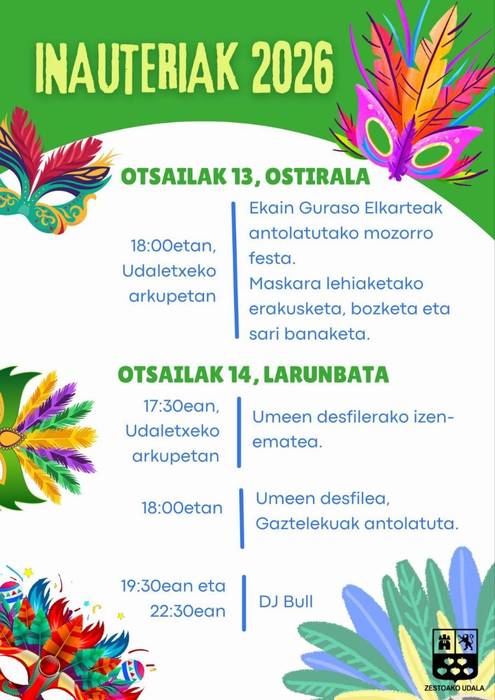 INAUTERIAK 2026

OTSAILAK 13, OSTIRALA

18:00etan, Udaletxeko arkupetan

Ekain Guraso Elkarteak antolatutako mozorro festa. Maskara lehiaketako erakusketa, bozketa eta sari banaketa.

OTSAILAK 14, LARUNBATA

17:30ean, Udaletxeko arkupetan

Umeen desfilerako izen-ematea.

18:00etan

Umeen desfilea, Gaztelekuak antolatuta.

19:30ean eta 22:30ean

DJ Bull

ZESTOAKO UDALA